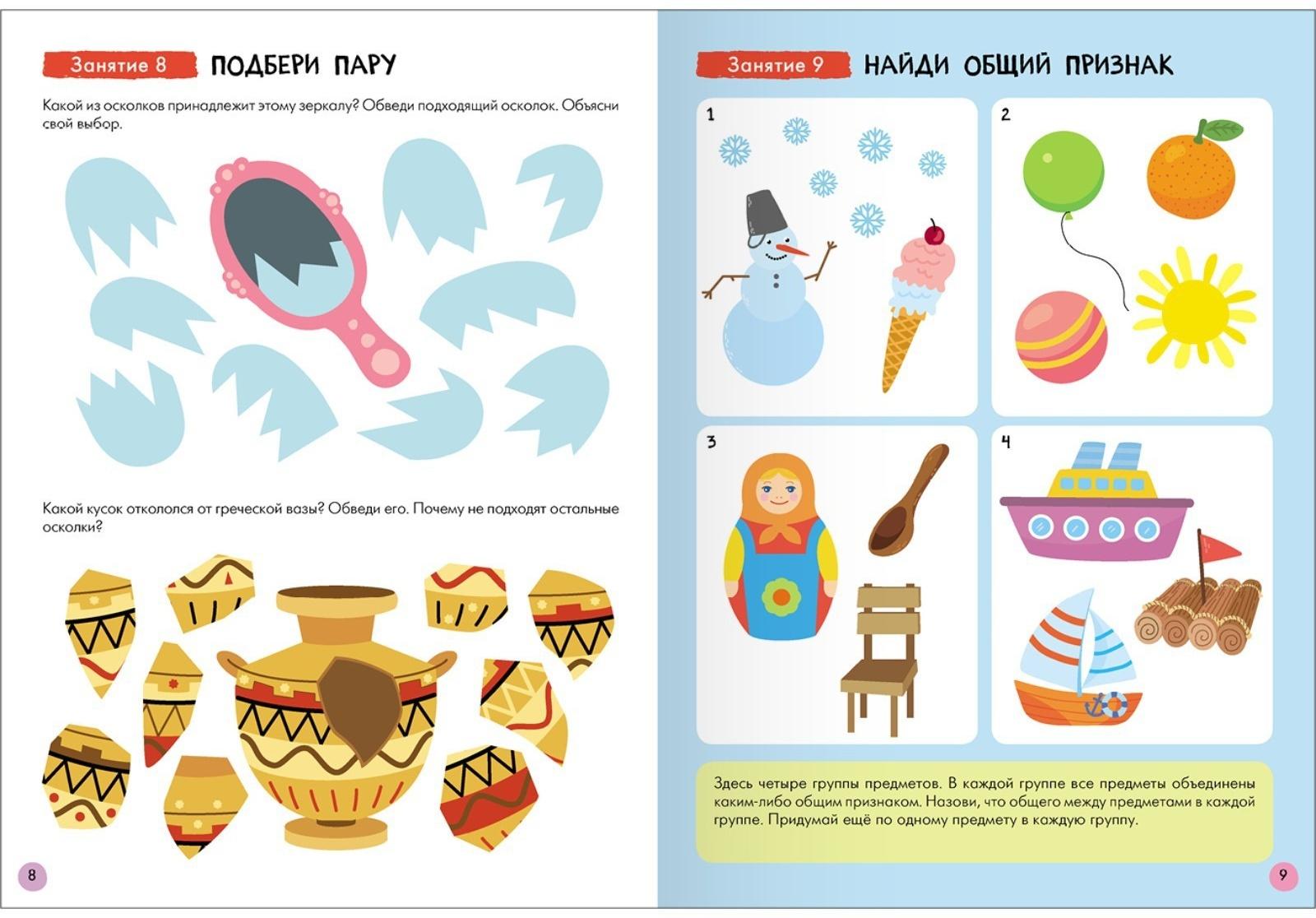 Занятие 8 ПОДБЕРИ ПАРУ

Какой из осколков принадлежит этому зеркалу? Обведи подходящий осколок. Объясни свой выбор.

Какой кусок откололся от греческой вазы? Обведи его. Почему не подходят остальные осколки?

8

Занятие 9 НАЙДИ ОБЩИЙ ПРИЗНАК

1

2

3

4

Здесь четыре группы предметов. В каждой группе все предметы объединены каким-либо общим признаком. Назови, что общего между предметами в каждой группе. Придумай ещё по одному предмету в каждую группу.

9